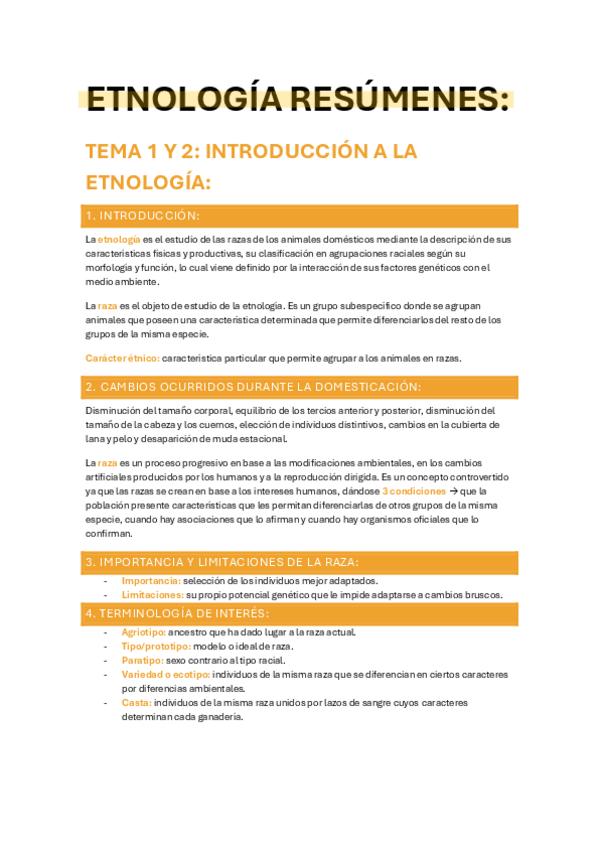 ETNOLOGÍA RESÚMENES:

TEMA 1 Y 2: INTRODUCCIÓN A LA ETNOLOGÍA:

1. INTRODUCCIÓN:

La etnología es el estudio de las razas de los animales domésticos mediante la descripción de sus características físicas y productivas, su clasificación en agrupaciones raciales según su morfología y función, lo cual viene definido por la interacción de sus factores genéticos con el medio ambiente.

La raza es el objeto de estudio de la etnología. Es un grupo subespecífico donde se agrupan animales que poseen una característica determinada que permite diferenciarlos del resto de los grupos de la misma especie.

Carácter étnico: característica particular que permite agrupar a los animales en razas.

2. CAMBIOS OCURRIDOS DURANTE LA DOMESTICACIÓN:

Disminución del tamaño corporal, equilibrio de los tercios anterior y posterior, disminución del tamaño de la cabeza y los cuernos, elección de individuos distintivos, cambios en la cubierta de lana y pelo y desaparición de muda estacional.

La raza es un proceso progresivo en base a las modificaciones ambientales, en los cambios artificiales producidos por los humanos y a la reproducción dirigida. Es un concepto controvertido ya que las razas se crean en base a los intereses humanos, dándose 3 condiciones → que la población presente características que les permitan diferenciarlas de otros grupos de la misma especie, cuando hay asociaciones que lo afirman y cuando hay organismos oficiales que lo confirman.

3. IMPORTANCIA Y LIMITACIONES DE LA RAZA:

- Importancia: selección de los individuos mejor adaptados.
- Limitaciones: su propio potencial genético que le impide adaptarse a cambios bruscos.

4. TERMINOLOGÍA DE INTERÉS:

- Agriotipo: ancestro que ha dado lugar a la raza actual.
- Tipo/prototipo: modelo o ideal de raza.
- Paratipo: sexo contrario al tipo racial.
- Variedad o ecotipo: individuos de la misma raza que se diferencian en ciertos caracteres por diferencias ambientales.
- Casta: individuos de la misma raza unidos por lazos de sangre cuyos caracteres determinan cada ganadería.